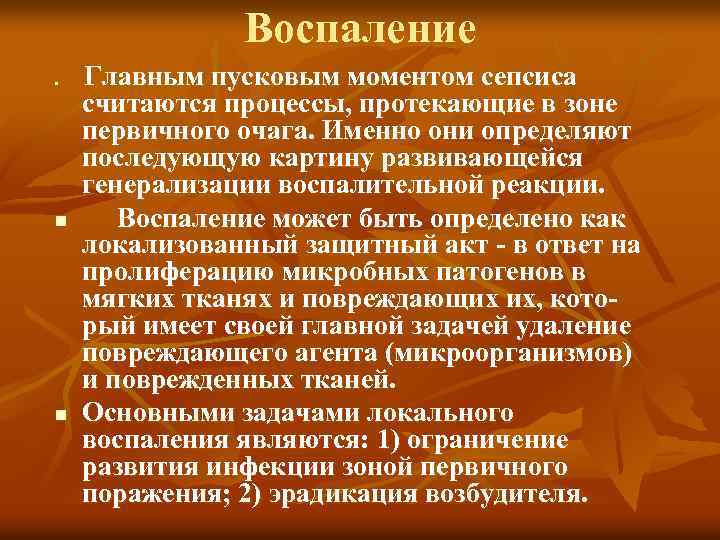 Воспаление

Главным пусковым моментом сепсиса считаются процессы, протекающие в зоне первичного очага. Именно они определяют последующую картину развивающейся генерализации воспалительной реакции.

Воспаление может быть определено как локализованный защитный акт - в ответ на пролиферацию микробных патогенов в мягких тканях и повреждающих их, который имеет своей главной задачей удаление повреждающего агента (микроорганизмов) и поврежденных тканей.

Основными задачами локального воспаления являются: 1) ограничение развития инфекции зоной первичного поражения; 2) эрадикация возбудителя.